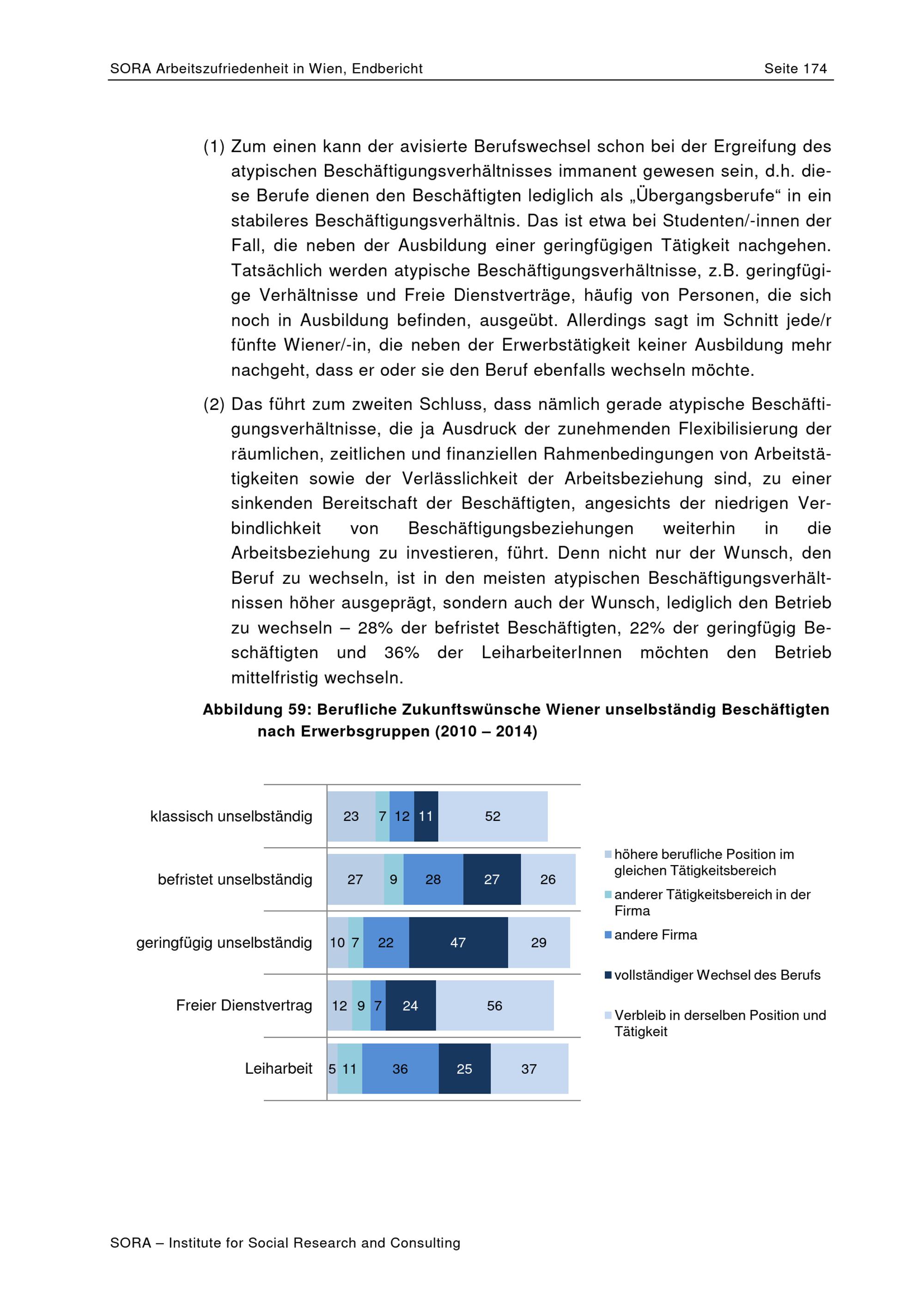 SORA Arbeitszufriedenheit in Wien, Endbericht Seite 174

(1) Zum einen kann der avisierte Berufswechsel schon bei der Ergreifung des atypischen Beschäftigungsverhältnisses immanent gewesen sein, d.h. diese Berufe dienen den Beschäftigten lediglich als „Übergangsberufe“ in ein stabileres Beschäftigungsverhältnis. Das ist etwa bei Studenten/-innen der Fall, die neben der Ausbildung einer geringfügigen Tätigkeit nachgehen. Tatsächlich werden atypische Beschäftigungsverhältnisse, z.B. geringfügige Verhältnisse und Freie Dienstverträge, häufig von Personen, die sich noch in Ausbildung befinden, ausgeübt. Allerdings sagt im Schnitt jede/r fünfte Wiener/-in, die neben der Erwerbstätigkeit keiner Ausbildung mehr nachgeht, dass er oder sie den Beruf ebenfalls wechseln möchte.

(2) Das führt zum zweiten Schluss, dass nämlich gerade atypische Beschäftigungsverhältnisse, die ja Ausdruck der zunehmenden Flexibilisierung der räumlichen, zeitlichen und finanziellen Rahmenbedingungen von Arbeitstätigkeiten sowie der Verlässlichkeit der Arbeitsbeziehung sind, zu einer sinkenden Bereitschaft der Beschäftigten, angesichts der niedrigen Verbindlichkeit von Beschäftigungsbeziehungen weiterhin in die Arbeitsbeziehung zu investieren, führt. Denn nicht nur der Wunsch, den Beruf zu wechseln, ist in den meisten atypischen Beschäftigungsverhältnissen höher ausgeprägt, sondern auch der Wunsch, lediglich den Betrieb zu wechseln – 28% der befristet Beschäftigten, 22% der geringfügig Beschäftigten und 36% der LeiharbeiterInnen möchten den Betrieb mittelfristig wechseln.

Abbildung 59: Berufliche Zukunftswünsche Wiener unselbständig Beschäftigten nach Erwerbsgruppen (2010 – 2014)

klassisch unselbständig 23 7 12 11 52
befristet unselbständig 27 9 28 27 26
geringfügig unselbständig 10 7 22 47 29
Freier Dienstvertrag 12 9 7 24 56
Leiharbeit 5 11 36 25 37

höhere berufliche Position im gleichen Tätigkeitsbereich
anderer Tätigkeitsbereich in der Firma
andere Firma
vollständiger Wechsel des Berufs
Verbleib in derselben Position und Tätigkeit

SORA – Institute for Social Research and Consulting